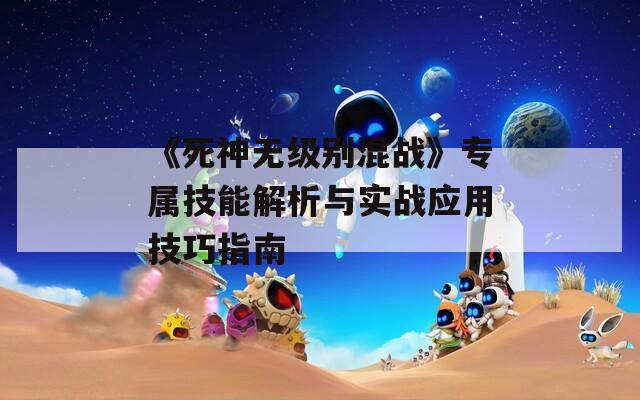 《死神无级别混战》专属技能解析与实战应用技巧指南